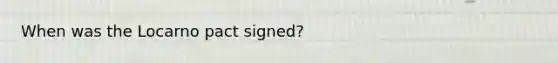 When was the Locarno pact signed?